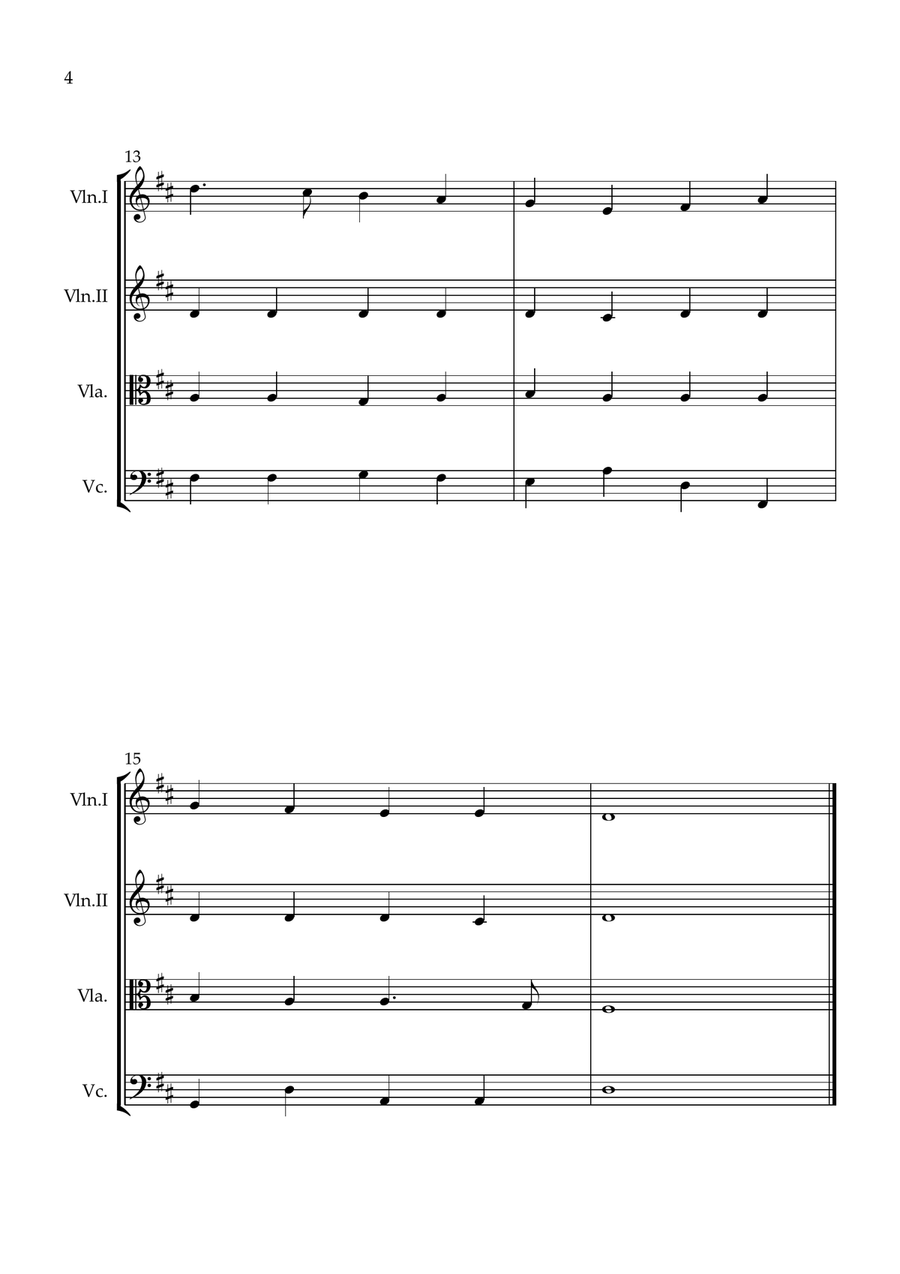 4

13

Vln.I

Vln.II

Vla.

Vc.

15

Vln.I

Vln.II

Vla.

Vc.